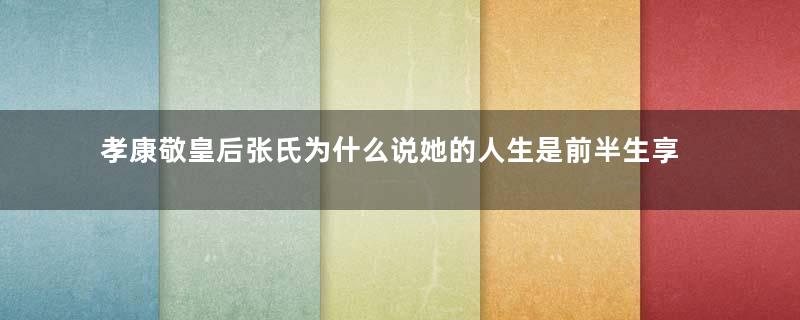 孝康敬皇后张氏为什么说她的人生是前半生享